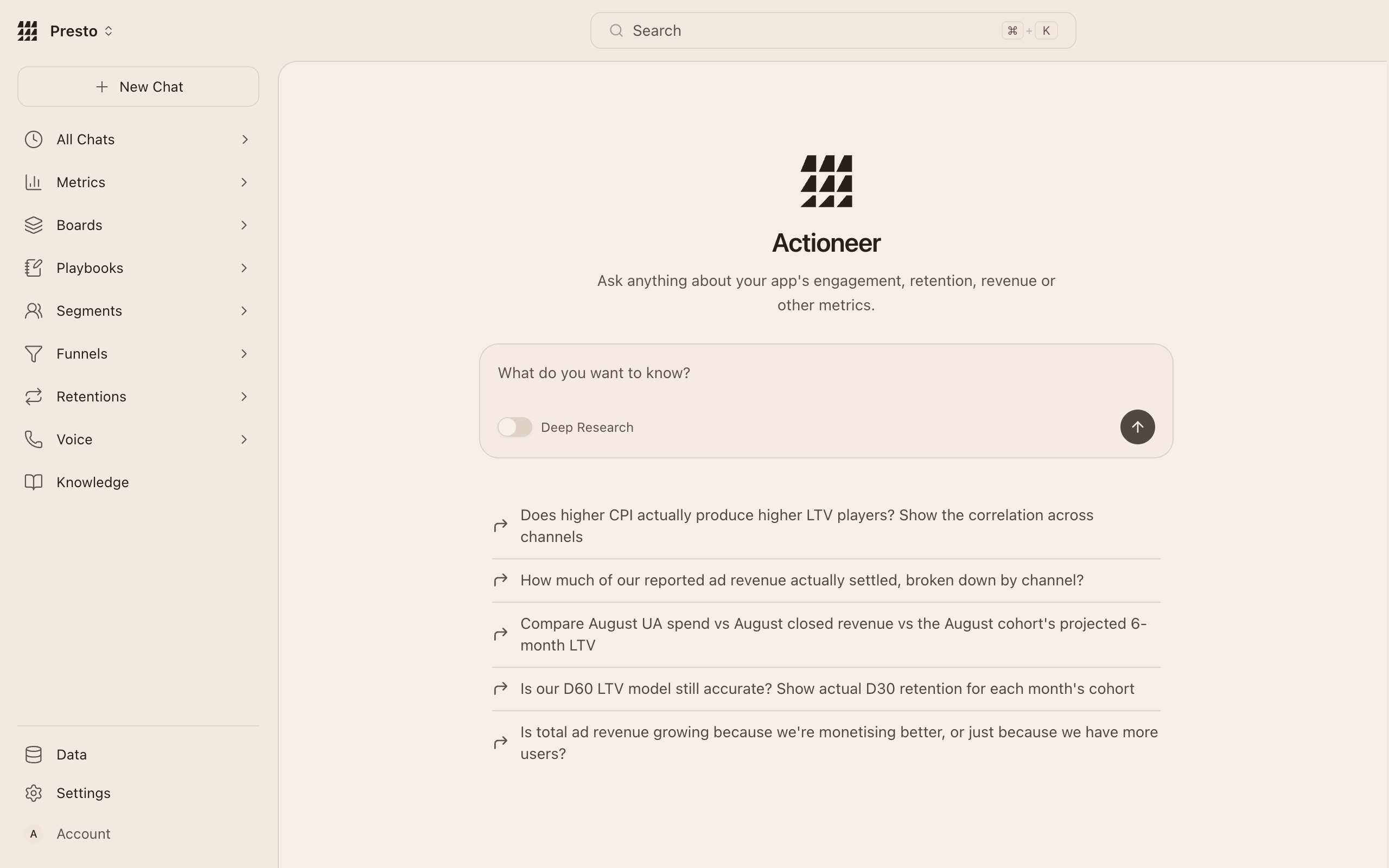 Presto

Search ⌘ + K

New Chat

All Chats

Metrics

Boards

Playbooks

Segments

Funnels

Retentions

Voice

Knowledge

Data

Settings

A Account

Actioneer

Ask anything about your app's engagement, retention, revenue or other metrics.

What do you want to know?

Deep Research

Does higher CPI actually produce higher LTV players? Show the correlation across channels

How much of our reported ad revenue actually settled, broken down by channel?

Compare August UA spend vs August closed revenue vs the August cohort's projected 6-month LTV

Is our D60 LTV model still accurate? Show actual D30 retention for each month's cohort

Is total ad revenue growing because we're monetising better, or just because we have more users?